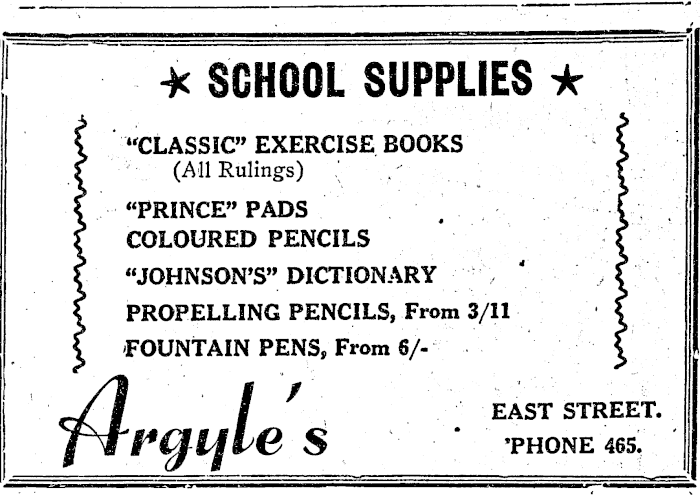 ★ SCHOOL SUPPLIES ★

"CLASSIC" EXERCISE BOOKS
(All Rulings)

"PRINCE" PADS

COLOURED PENCILS

"JOHNSON'S" DICTIONARY

PROPELLING PENCILS, From 3/11

FOUNTAIN PENS, From 6/-

Argyle's

EAST STREET.
'PHONE 465.